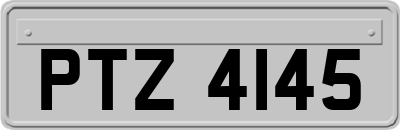 PTZ 4145